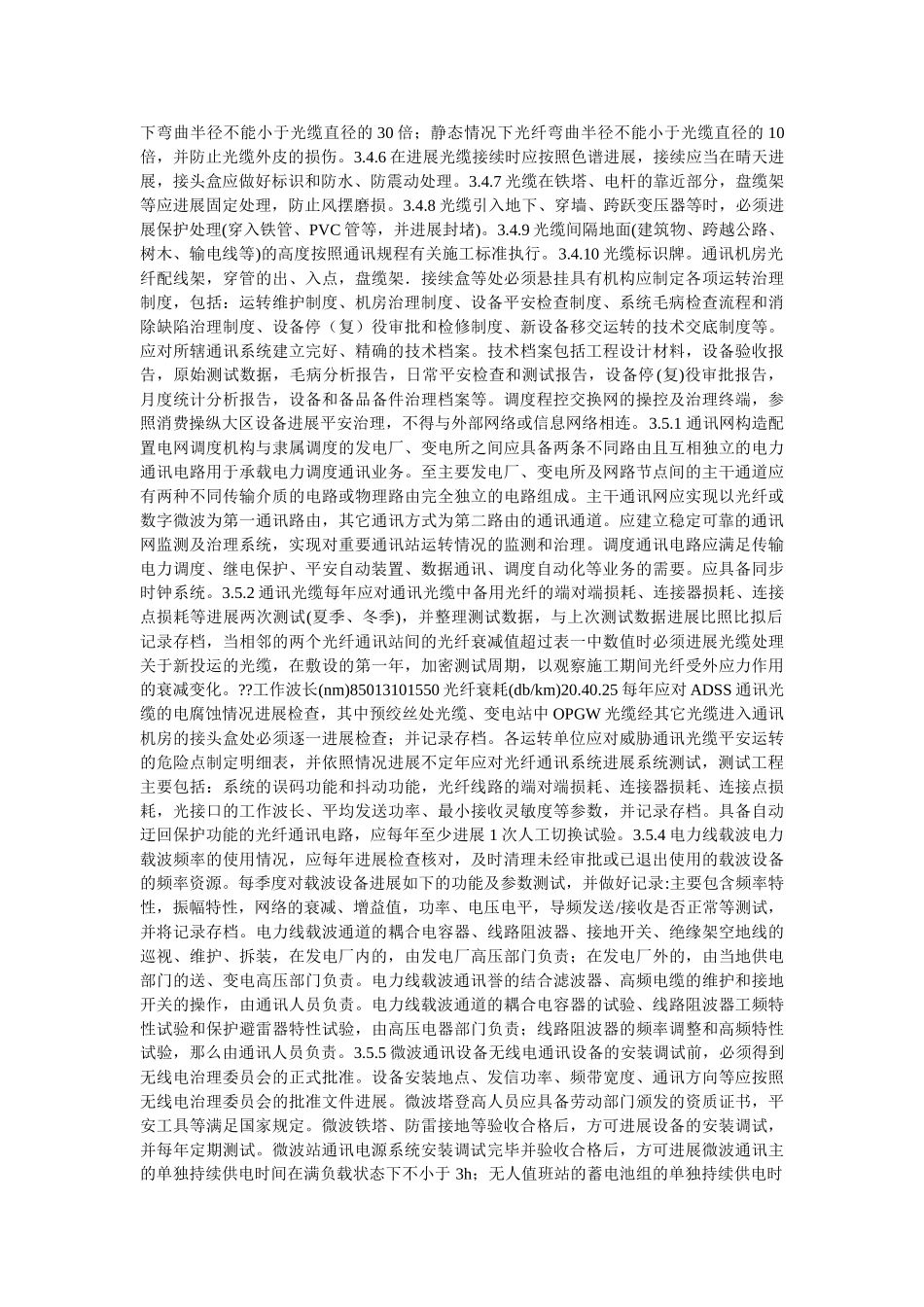 下弯曲半径不能小于光缆直径的 30 倍；静态情况下光纤弯曲半径不能小于光缆直径的 10 倍，并防止光缆外皮的损伤。3.4.6 在进展光缆接续时应按照色谱进展，接续应当在晴天进展，接头盒应做好标识和防水、防震动处理。3.4.7 光缆在铁塔、电杆的靠近部分，盘缆架等应进展固定处理，防止风摆磨损。3.4.8 光缆引入地下、穿墙、跨跃变压器等时，必须进展保护处理(穿入铁管、PVC 管等，并进展封堵)。3.4.9 光缆间隔地面(建筑物、跨越公路、树木、输电线等)的高度按照通讯规程有关施工标准执行。3.4.10 光缆标识牌。通讯机房光纤配线架，穿管的出、入点，盘缆架．接续盒等处必须悬挂具有机构应制定各项运转治理制度，包括：运转维护制度、机房治理制度、设备平安检查制度、系统毛病检查流程和消除缺陷治理制度、设备停（复）役审批和检修制度、新设备移交运转的技术交底制度等。应对所辖通讯系统建立完好、精确的技术档案。技术档案包括工程设计材料，设备验收报告，原始测试数据，毛病分析报告，日常平安检查和测试报告，设备停(复)役审批报告，月度统计分析报告，设备和备品备件治理档案等。调度程控交换网的操控及治理终端，参照消费操纵大区设备进展平安治理，不得与外部网络或信息网络相连。3.5.1 通讯网构造配置电网调度机构与隶属调度的发电厂、变电所之间应具备两条不同路由且互相独立的电力通讯电路用于承载电力调度通讯业务。至主要发电厂、变电所及网路节点间的主干通道应有两种不同传输介质的电路或物理路由完全独立的电路组成。主干通讯网应实现以光纤或数字微波为第一通讯路由，其它通讯方式为第二路由的通讯通道。应建立稳定可靠的通讯网监测及治理系统，实现对重要通讯站运转情况的监测和治理。调度通讯电路应满足传输电力调度、继电保护、平安自动装置、数据通讯、调度自动化等业务的需要。应具备同步时钟系统。3.5.2 通讯光缆每年应对通讯光缆中备用光纤的端对端损耗、连接器损耗、连接点损耗等进展两次测试(夏季、冬季)，并整理测试数据，与上次测试数据进展比照比拟后记录存档，当相邻的两个光纤通讯站间的光纤衰减值超过表一中数值时必须进展光缆处理关于新投运的光缆，在敷设的第一年，加密测试周期，以观察施工期间光纤受外应力作用的衰减变化。??工作波长(nm)85013101550 光纤衰耗(db/km)20.40.25 每年应对 ADSS 通讯光缆的电腐蚀情况进展检查，其中预绞丝处光缆、变电站中 OPGW 光缆经其它光缆进入通讯机房的接头盒处必须逐一进展检查；并记录存档。各运转单位应对威胁通讯光缆平安运转的危险点制定明细表，并依照情况进展不定年应对光纤通讯系统进展系统测试，测试工程主要包括：系统的误码功能和抖动功能，光纤线路的端对端损耗、连接器损耗、连接点损耗，光接口的工作波长、平均发送功率、最小接收灵敏度等参数，并记录存档。具备自动迂回保护功能的光纤通讯电路，应每年至少进展 1 次人工切换试验。3.5.4 电力线载波电力载波频率的使用情况，应每年进展检查核对，及时清理未经审批或已退出使用的载波设备的频率资源。每季度对载波设备进展如下的功能及参数测试，并做好记录:主要包含频率特性，振幅特性，网络的衰减、增益值，功率、电压电平，导频发送/接收是否正常等测试，并将记录存档。电力线载波通道的耦合电容器、线路阻波器、接地开关、绝缘架空地线的巡视、维护、拆装，在发电厂内的，由发电厂高压部门负责；在发电厂外的，由当地供电部门的送、变电高压部门负责。电力线载波通讯誉的结合滤波器、高频电缆的维护和接地开关的操作，由通讯人员负责。电力线载波通道的耦合电容器的试验、线路阻波器工频特性试验和保护避雷器特性试验，由高压电器部门负责；线路阻波器的频率调整和高频特性试验，那么由通讯人员负责。3.5.5 微波通讯设备无线电通讯设备的安装调试前，必须得到无线电治理委员会的正式批准。设备安装地点、发信功率、频带宽度、通讯方向等应按照无线电治理委员会的批准文件进展。微波塔登高人员应具备劳动部门颁发的资质证书，平安工具等满足国家规定。微波铁塔、防雷接地等验收合格后，方可进展设备的安装调试，并每年定期测试。微波站通讯电源系统安装调试完毕并验收合格后，方可进展微波通讯主的单独持续供电时间在满负载状态下不小于 3h；无人值班站的蓄电池组的单独持续供电时